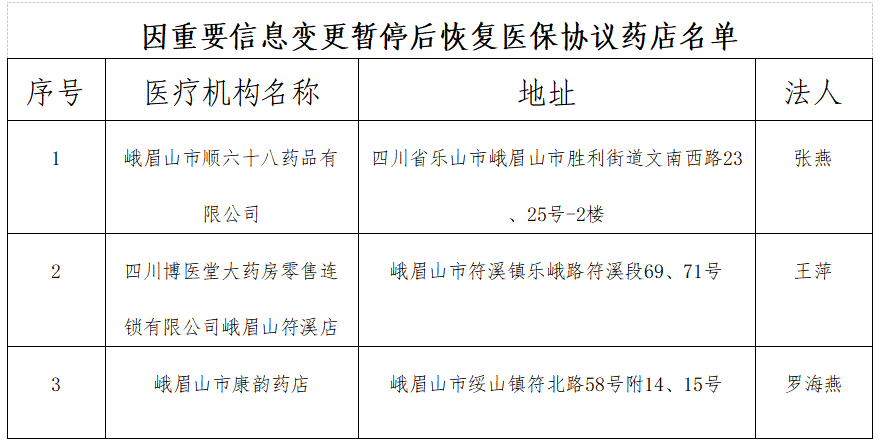 因重要信息变更暂停后恢复医保协议药店名单

| 序号 | 医疗机构名称 | 地址 | 法人 |
|---|---|---|---|
| 1 | 峨眉山市顺六十八药品有限公司 | 四川省乐山市峨眉山市胜利街道文南西路23、25号-2楼 | 张燕 |
| 2 | 四川博医堂大药房零售连锁有限公司峨眉山符溪店 | 峨眉山市符溪镇乐峨路符溪段69、71号 | 王萍 |
| 3 | 峨眉山市康韵药店 | 峨眉山市绥山镇符北路58号附14、15号 | 罗海燕 |